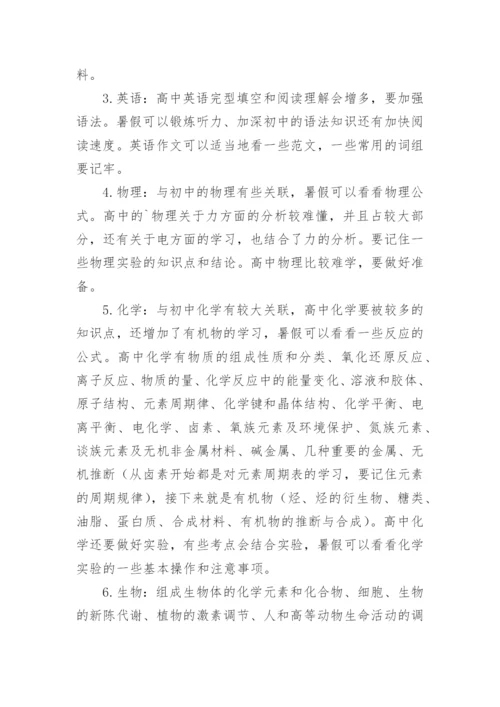 料。

3. 英语：高中英语完型填空和阅读理解会增多，要加强语法。暑假可以锻炼听力、加深初中的语法知识还有加快阅读速度。英语作文可以适当地看一些范文，一些常用的词组要记牢。

4. 物理：与初中的物理有些关联，暑假可以看看物理公式。高中的`物理关于力方面的分析较难懂，并且占较大部分，还有关于电方面的学习，也结合了力的分析。要记住一些物理实验的知识点和结论。高中物理比较难学，要做好准备。

5. 化学：与初中化学有较大关联，高中化学要被较多的知识点，还增加了有机物的学习，暑假可以看看一些反应的公式。高中化学有物质的组成性质和分类、氧化还原反应、离子反应、物质的量、化学反应中的能量变化、溶液和胶体、原子结构、元素周期律、化学键和晶体结构、化学平衡、电离平衡、电化学、卤素、氧族元素及环境保护、氮族元素、谈族元素及无机非金属材料、碱金属、几种重要的金属、无机推断（从卤素开始都是对元素周期表的学习，要记住元素的周期规律），接下来就是有机物（烃、烃的衍生物、糖类、油脂、蛋白质、合成材料、有机物的推断与合成）。高中化学还要做好实验，有些考点会结合实验，暑假可以看看化学实验的一些基本操作和注意事项。

6. 生物：组成生物体的化学元素和化合物、细胞、生物的新陈代谢、植物的激素调节、人和高等动物生命活动的调